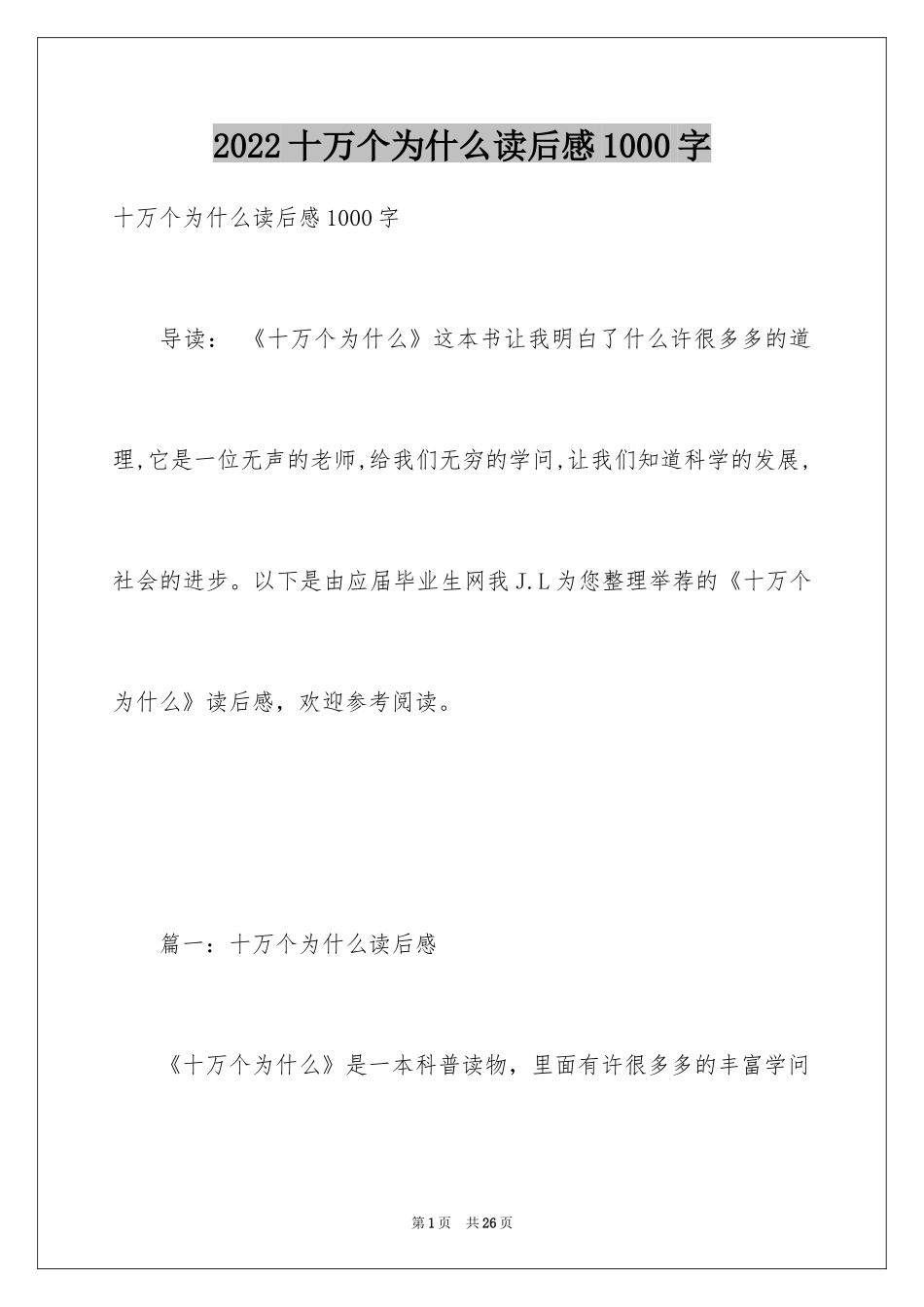 2022十万个为什么读后感1000字

十万个为什么读后感1000字

导读：《十万个为什么》这本书让我明白了什么许很多多的道理,它是一位无声的老师,给我们无穷的学问,让我们知道科学的发展,社会的进步。以下是由应届毕业生网我J.L为您整理举荐的《十万个为什么》读后感，欢迎参考阅读。

篇一：十万个为什么读后感

《十万个为什么》是一本科普读物，里面有许很多多的丰富学问

第1页 共26页